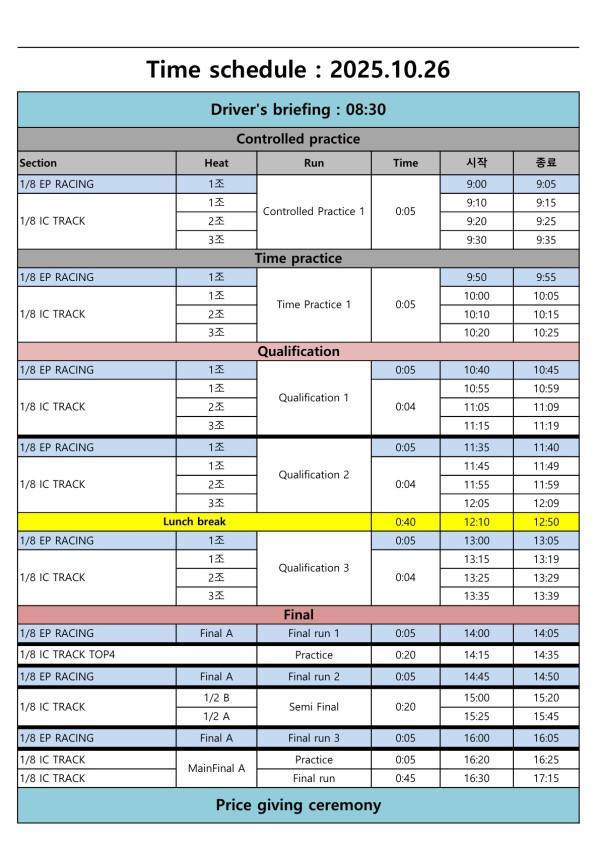 Time schedule : 2025.10.26

| Driver's briefing : 08:30 | | | | | |
|---|---|---|---|---|---|
| Controlled practice | | | | | |
| Section | Heat | Run | Time | 시작 | 종료 |
| 1/8 EP RACING | 1조 | Controlled Practice 1 | 0:05 | 9:00 | 9:05 |
| 1/8 IC TRACK | 1조 | | | 9:10 | 9:15 |
| | 2조 | | | 9:20 | 9:25 |
| | 3조 | | | 9:30 | 9:35 |
| Time practice | | | | | |
| 1/8 EP RACING | 1조 | Time Practice 1 | 0:05 | 9:50 | 9:55 |
| 1/8 IC TRACK | 1조 | | | 10:00 | 10:05 |
| | 2조 | | | 10:10 | 10:15 |
| | 3조 | | | 10:20 | 10:25 |
| Qualification | | | | | |
| 1/8 EP RACING | 1조 | Qualification 1 | 0:05 | 10:40 | 10:45 |
| 1/8 IC TRACK | 1조 | | 0:04 | 10:55 | 10:59 |
| | 2조 | | | 11:05 | 11:09 |
| | 3조 | | | 11:15 | 11:19 |
| 1/8 EP RACING | 1조 | Qualification 2 | 0:05 | 11:35 | 11:40 |
| 1/8 IC TRACK | 1조 | | 0:04 | 11:45 | 11:49 |
| | 2조 | | | 11:55 | 11:59 |
| | 3조 | | | 12:05 | 12:09 |
| Lunch break | | | 0:40 | 12:10 | 12:50 |
| 1/8 EP RACING | 1조 | Qualification 3 | 0:05 | 13:00 | 13:05 |
| 1/8 IC TRACK | 1조 | | 0:04 | 13:15 | 13:19 |
| | 2조 | | | 13:25 | 13:29 |
| | 3조 | | | 13:35 | 13:39 |
| Final | | | | | |
| 1/8 EP RACING | Final A | Final run 1 | 0:05 | 14:00 | 14:05 |
| 1/8 IC TRACK TOP4 | | Practice | 0:20 | 14:15 | 14:35 |
| 1/8 EP RACING | Final A | Final run 2 | 0:05 | 14:45 | 14:50 |
| 1/8 IC TRACK | 1/2 B | Semi Final | 0:20 | 15:00 | 15:20 |
| | 1/2 A | | | 15:25 | 15:45 |
| 1/8 EP RACING | Final A | Final run 3 | 0:05 | 16:00 | 16:05 |
| 1/8 IC TRACK | MainFinal A | Practice | 0:05 | 16:20 | 16:25 |
| 1/8 IC TRACK | | Final run | 0:45 | 16:30 | 17:15 |
| Price giving ceremony | | | | | |